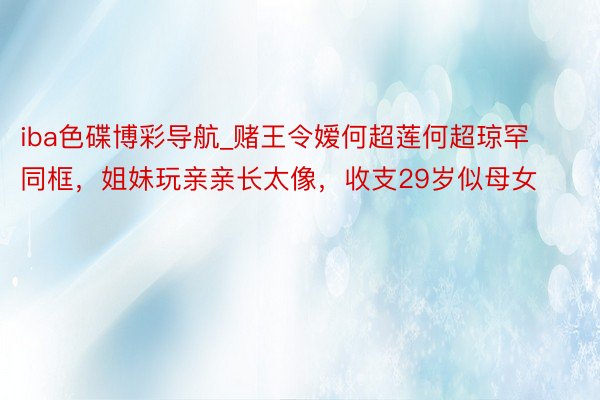 iba色碟博彩导航_赌王令嫒何超莲何超琼罕同框，姐妹玩亲亲长太像，收支29岁似母女